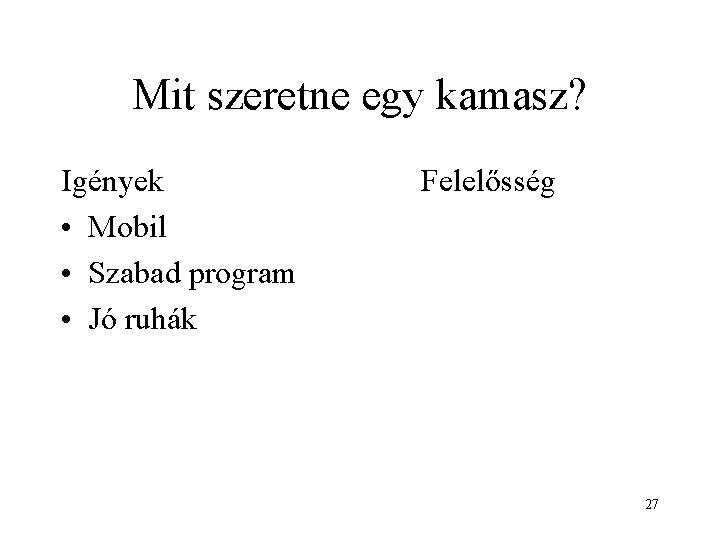 Mit szeretne egy kamasz?

Igények
• Mobil
• Szabad program
• Jó ruhák

Felelősség

27